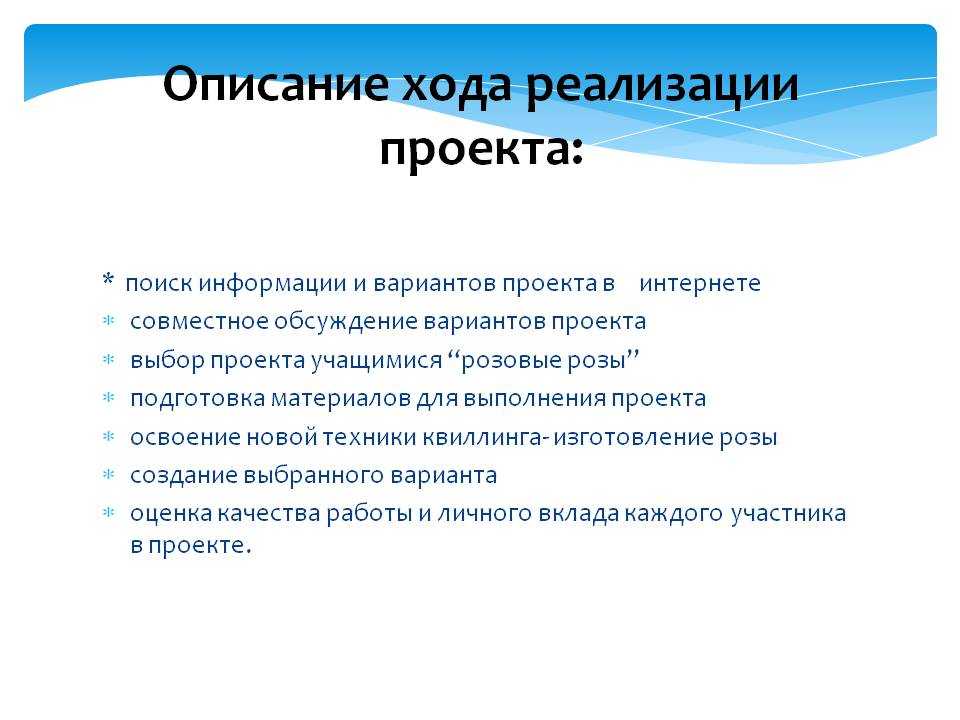 Описание хода реализации проекта:

* поиск информации и вариантов проекта в интернете
* совместное обсуждение вариантов проекта
* выбор проекта учащимися “розовые розы”
* подготовка материалов для выполнения проекта
* освоение новой техники квиллинга- изготовление розы
* создание выбранного варианта
* оценка качества работы и личного вклада каждого участника в проекте.